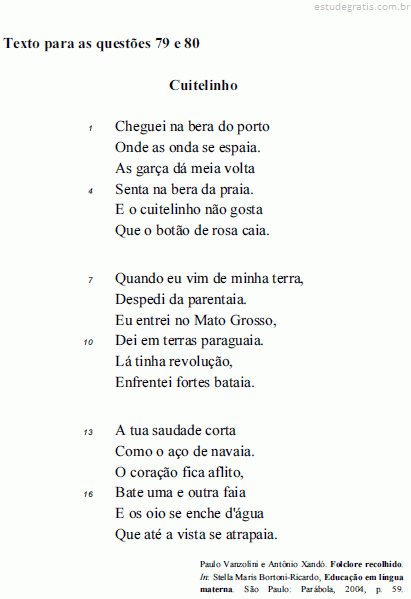 estudegratis.com.br

Texto para as questões 79 e 80

Cuitelinho

1 Cheguei na bera do porto
Onde as onda se espaia.
As garça dá meia volta
4 Senta na bera da praia.
E o cuitelinho não gosta
Que o botão de rosa caia.

7 Quando eu vim de minha terra,
Despedi da parentaia.
Eu entrei no Mato Grosso,
10 Dei em terras paraguaia.
Lá tinha revolução,
Enfrentei fortes bataia.

13 A tua saudade corta
Como o aço de navaia.
O coração fica aflito,
16 Bate uma e outra faia
E os oio se enche d'água
Que até a vista se atrapaia.

Paulo Vanzolini e Antônio Xandó. Folclore recolhido. In: Stella Maris Bortoni-Ricardo, Educação em língua materna. São Paulo: Parábola, 2004, p. 59.